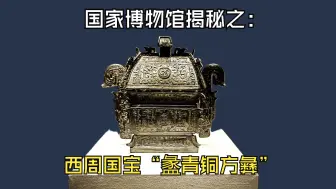 国家博物馆揭秘之：

西周国宝“盠青铜方彝”